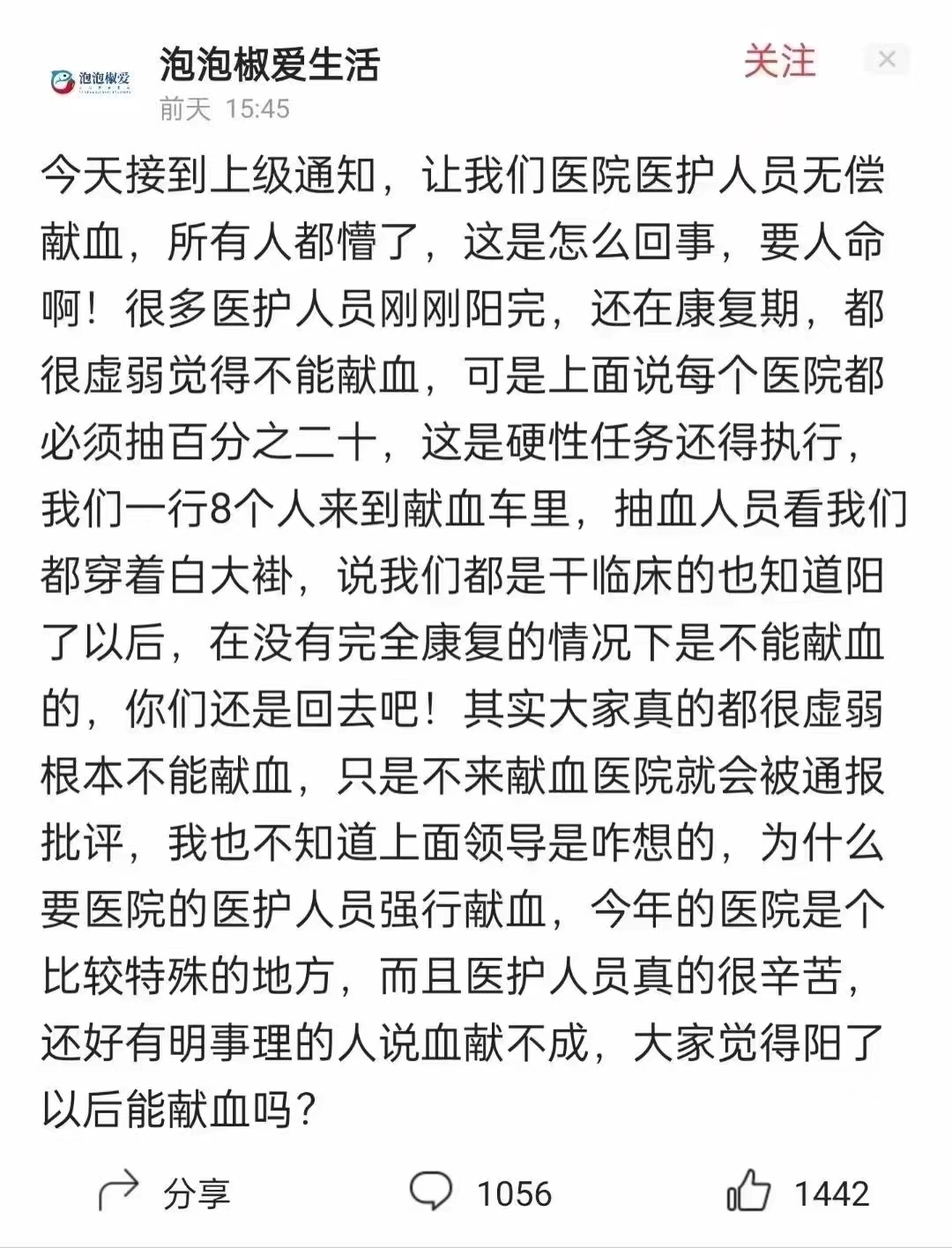 泡泡椒爱

泡泡椒爱生活
前天 15:45

关注

今天接到上级通知，让我们医院医护人员无偿献血，所有人都懵了，这是怎么回事，要人命啊！很多医护人员刚刚阳完，还在康复期，都很虚弱觉得不能献血，可是上面说每个医院都必须抽百分之二十，这是硬性任务还得执行，我们一行8个人来到献血车里，抽血人员看我们都穿着白大褂，说我们都是干临床的也知道阳了以后，在没有完全康复的情况下是不能献血的，你们还是回去吧！其实大家真的都很虚弱根本不能献血，只是不来献血医院就会被通报批评，我也不知道上面领导是咋想的，为什么要医院的医护人员强行献血，今年的医院是个比较特殊的地方，而且医护人员真的很辛苦，还好有明事理的人说血献不成，大家觉得阳了以后能献血吗？

分享 1056 1442